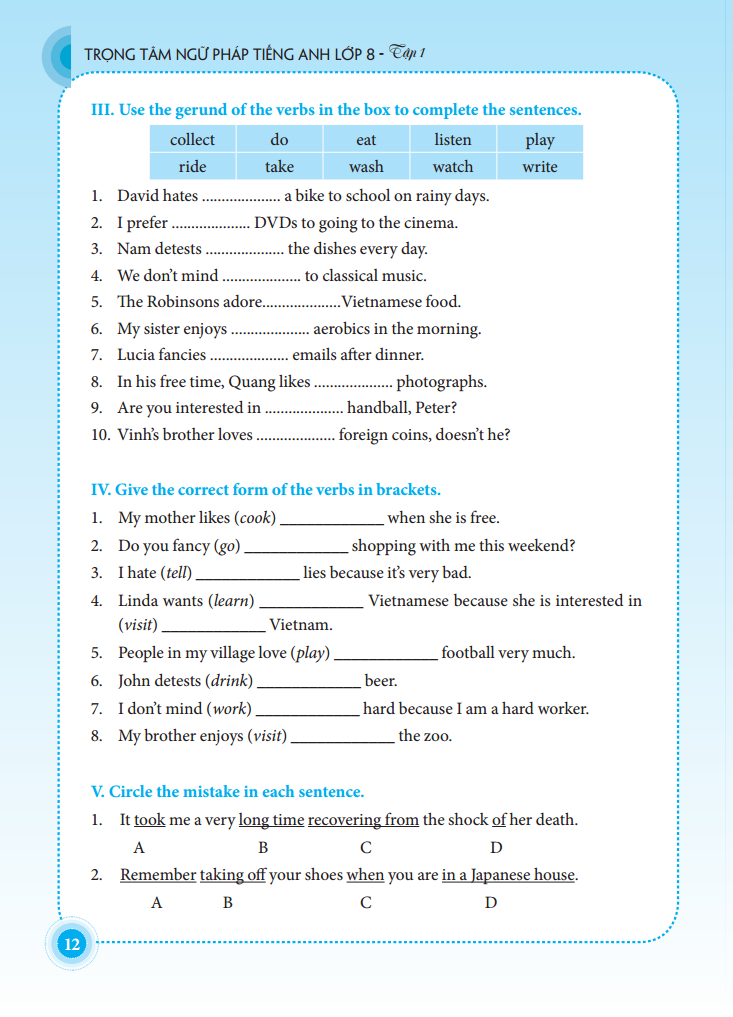 TRỌNG TÂM NGỮ PHÁP TIẾNG ANH LỚP 8 - Tập 1

III. Use the gerund of the verbs in the box to complete the sentences.

| collect | do | eat | listen | play |
|---|---|---|---|---|
| ride | take | wash | watch | write |

1. David hates .................... a bike to school on rainy days.
2. I prefer .................... DVDs to going to the cinema.
3. Nam detests .................... the dishes every day.
4. We don't mind .................... to classical music.
5. The Robinsons adore....................Vietnamese food.
6. My sister enjoys .................... aerobics in the morning.
7. Lucia fancies .................... emails after dinner.
8. In his free time, Quang likes .................... photographs.
9. Are you interested in .................... handball, Peter?
10. Vinh's brother loves .................... foreign coins, doesn't he?

IV. Give the correct form of the verbs in brackets.

1. My mother likes (cook) _____________ when she is free.
2. Do you fancy (go) _____________ shopping with me this weekend?
3. I hate (tell) _____________ lies because it's very bad.
4. Linda wants (learn) _____________ Vietnamese because she is interested in (visit) _____________ Vietnam.
5. People in my village love (play) _____________ football very much.
6. John detests (drink) _____________ beer.
7. I don't mind (work) _____________ hard because I am a hard worker.
8. My brother enjoys (visit) _____________ the zoo.

V. Circle the mistake in each sentence.

1. It took me a very long time recovering from the shock of her death.
A B C D
2. Remember taking off your shoes when you are in a Japanese house.
A B C D

12